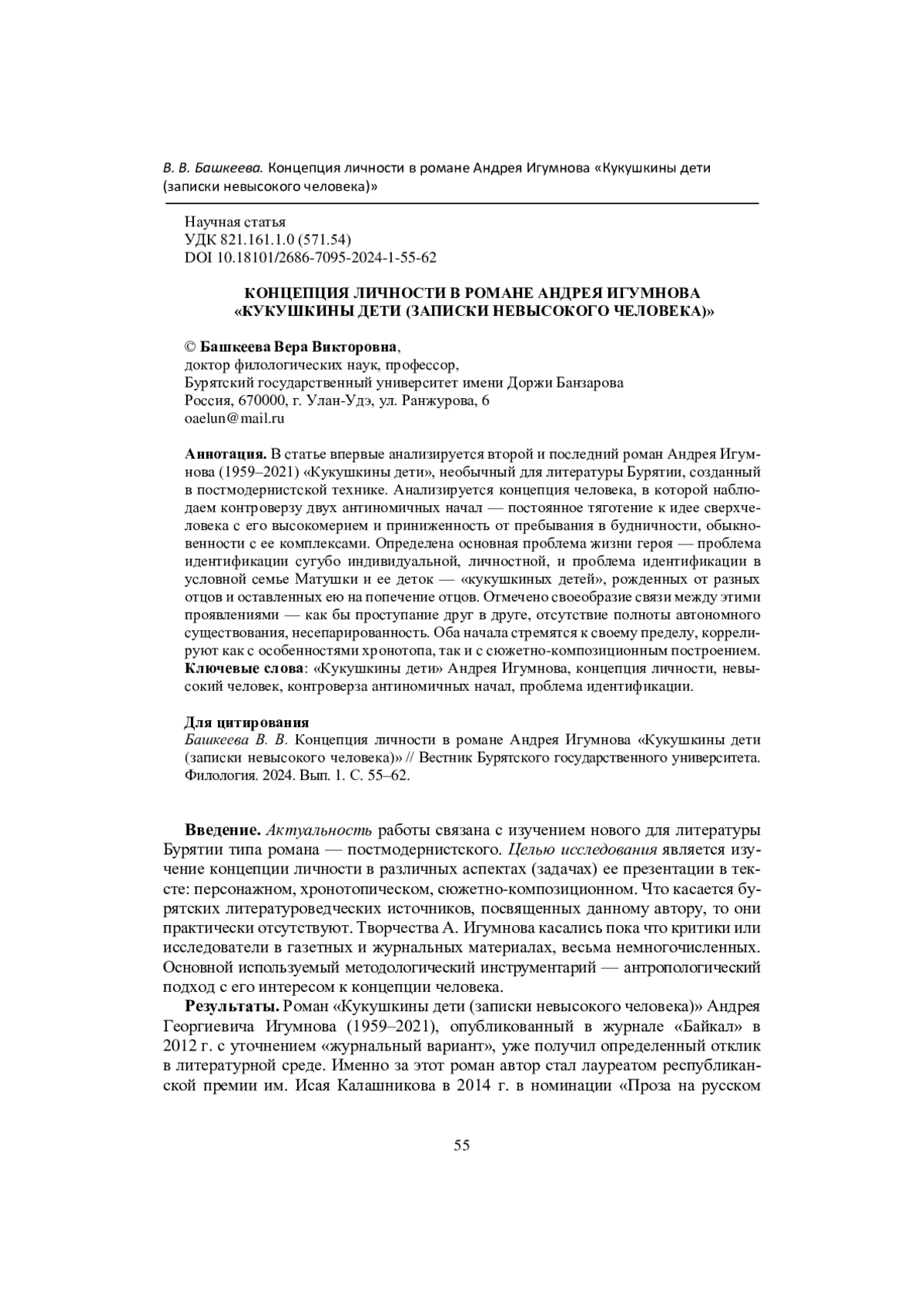 В. В. Башкеева. Концепция личности в романе Андрея Игумнова «Кукушкины дети (записки невысокого человека)»

Научная статья
УДК 821.161.1.0 (571.54)
DOI 10.18101/2686-7095-2024-1-55-62

КОНЦЕПЦИЯ ЛИЧНОСТИ В РОМАНЕ АНДРЕЯ ИГУМНОВА «КУКУШКИНЫ ДЕТИ (ЗАПИСКИ НЕВЫСОКОГО ЧЕЛОВЕКА)»

© Башкеева Вера Викторовна,
доктор филологических наук, профессор,
Бурятский государственный университет имени Доржи Банзарова
Россия, 670000, г. Улан-Удэ, ул. Ранжурова, 6
oaelun@mail.ru

Аннотация. В статье впервые анализируется второй и последний роман Андрея Игумнова (1959–2021) «Кукушкины дети», необычный для литературы Бурятии, созданный в постмодернистской технике. Анализируется концепция человека, в которой наблюдаем контроверзу двух антиномичных начал — постоянное тяготение к идее сверхчеловека с его высокомерием и приниженность от пребывания в будничности, обыкновенности с ее комплексами. Определена основная проблема жизни героя — проблема идентификации сугубо индивидуальной, личностной, и проблема идентификации в условной семье Матушки и ее деток — «кукушкиных детей», рожденных от разных отцов и оставленных ею на попечение отцов. Отмечено своеобразие связи между этими проявлениями — как бы проступание друг в друге, отсутствие полноты автономного существования, несепарированность. Оба начала стремятся к своему пределу, коррелируют как с особенностями хронотопа, так и с сюжетно-композиционным построением.
Ключевые слова: «Кукушкины дети» Андрея Игумнова, концепция личности, невысокий человек, контроверза антиномичных начал, проблема идентификации.

Для цитирования
Башкеева В. В. Концепция личности в романе Андрея Игумнова «Кукушкины дети (записки невысокого человека)» // Вестник Бурятского государственного университета. Филология. 2024. Вып. 1. С. 55–62.

Введение. Актуальность работы связана с изучением нового для литературы Бурятии типа романа — постмодернистского. Целью исследования является изучение концепции личности в различных аспектах (задачах) ее презентации в тексте: персонажном, хронотопическом, сюжетно-композиционном. Что касается бурятских литературоведческих источников, посвященных данному автору, то они практически отсутствуют. Творчества А. Игумнова касались пока что критики или исследователи в газетных и журнальных материалах, весьма немногочисленных. Основной используемый методологический инструментарий — антропологический подход с его интересом к концепции человека.

Результаты. Роман «Кукушкины дети (записки невысокого человека)» Андрея Георгиевича Игумнова (1959–2021), опубликованный в журнале «Байкал» в 2012 г. с уточнением «журнальный вариант», уже получил определенный отклик в литературной среде. Именно за этот роман автор стал лауреатом республиканской премии им. Исая Калашникова в 2014 г. в номинации «Проза на русском

55